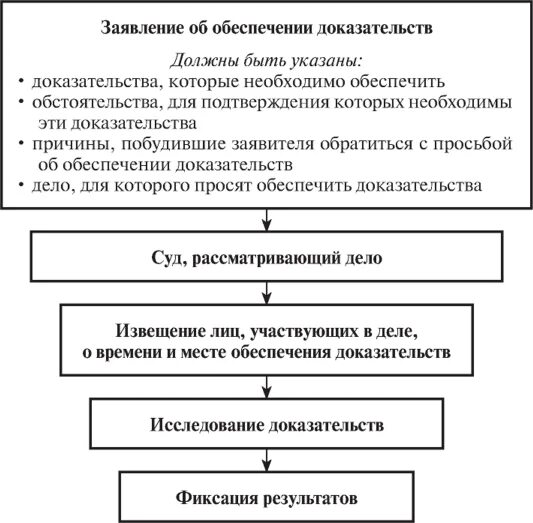 Заявление об обеспечении доказательств

Должны быть указаны:
• доказательства, которые необходимо обеспечить
• обстоятельства, для подтверждения которых необходимы эти доказательства
• причины, побудившие заявителя обратиться с просьбой об обеспечении доказательств
• дело, для которого просят обеспечить доказательства

Суд, рассматривающий дело

Извещение лиц, участвующих в деле, о времени и месте обеспечения доказательств

Исследование доказательств

Фиксация результатов